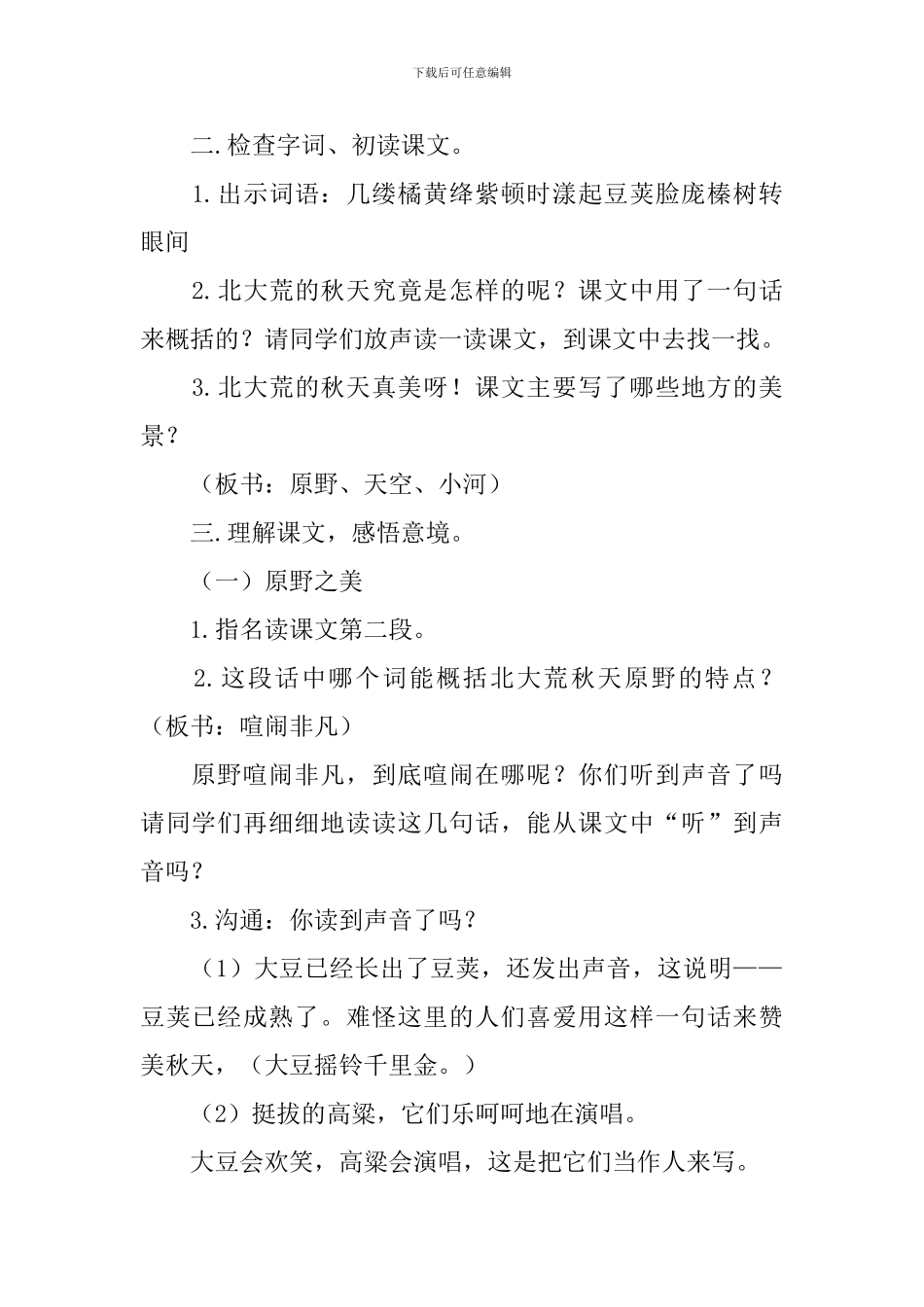 下载后可任意编辑

二. 检查字词、初读课文。

1. 出示词语：几缕橘黄绛紫顿时漾起豆荚脸庞榛树转眼间

2. 北大荒的秋天究竟是怎样的呢？课文中用了一句话来概括的？请同学们放声读一读课文，到课文中去找一找。

3. 北大荒的秋天真美呀！课文主要写了哪些地方的美景？

（板书：原野、天空、小河）

三. 理解课文，感悟意境。

（一）原野之美

1. 指名读课文第二段。

2. 这段话中哪个词能概括北大荒秋天原野的特点？（板书：喧闹非凡）

原野喧闹非凡，到底喧闹在哪呢？你们听到声音了吗请同学们再细细地读读这几句话，能从课文中“听”到声音吗？

3. 沟通：你读到声音了吗？

（1）大豆已经长出了豆荚，还发出声音，这说明——豆荚已经成熟了。难怪这里的人们喜爱用这样一句话来赞美秋天，（大豆摇铃千里金。）

（2）挺拔的高粱，它们乐呵呵地在演唱。

大豆会欢笑，高粱会演唱，这是把它们当作人来写。